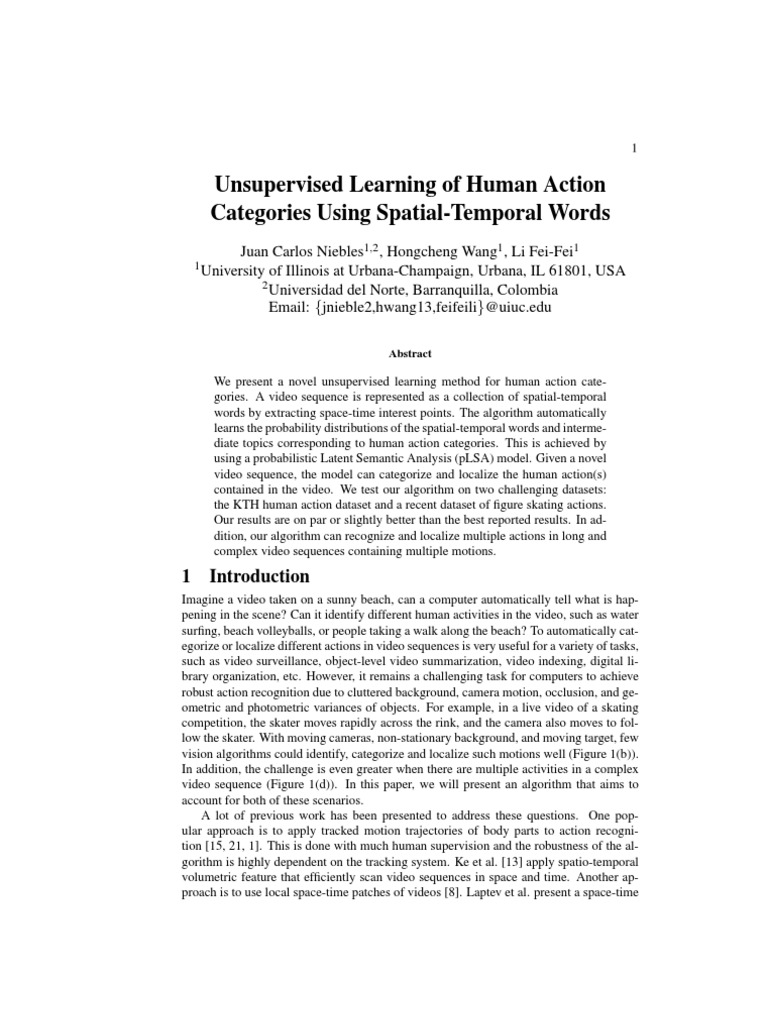 1

Unsupervised Learning of Human Action Categories Using Spatial-Temporal Words

Juan Carlos Niebles$^{1,2}$, Hongcheng Wang$^1$, Li Fei-Fei$^1$
$^1$University of Illinois at Urbana-Champaign, Urbana, IL 61801, USA
$^2$Universidad del Norte, Barranquilla, Colombia
Email: {jnieble2,hwang13,feifeili}@uiuc.edu

Abstract

We present a novel unsupervised learning method for human action categories. A video sequence is represented as a collection of spatial-temporal words by extracting space-time interest points. The algorithm automatically learns the probability distributions of the spatial-temporal words and intermediate topics corresponding to human action categories. This is achieved by using a probabilistic Latent Semantic Analysis (pLSA) model. Given a novel video sequence, the model can categorize and localize the human action(s) contained in the video. We test our algorithm on two challenging datasets: the KTH human action dataset and a recent dataset of figure skating actions. Our results are on par or slightly better than the best reported results. In addition, our algorithm can recognize and localize multiple actions in long and complex video sequences containing multiple motions.

1 Introduction

Imagine a video taken on a sunny beach, can a computer automatically tell what is happening in the scene? Can it identify different human activities in the video, such as water surfing, beach volleyballs, or people taking a walk along the beach? To automatically categorize or localize different actions in video sequences is very useful for a variety of tasks, such as video surveillance, object-level video summarization, video indexing, digital library organization, etc. However, it remains a challenging task for computers to achieve robust action recognition due to cluttered background, camera motion, occlusion, and geometric and photometric variances of objects. For example, in a live video of a skating competition, the skater moves rapidly across the rink, and the camera also moves to follow the skater. With moving cameras, non-stationary background, and moving target, few vision algorithms could identify, categorize and localize such motions well (Figure 1(b)). In addition, the challenge is even greater when there are multiple activities in a complex video sequence (Figure 1(d)). In this paper, we will present an algorithm that aims to account for both of these scenarios.

A lot of previous work has been presented to address these questions. One popular approach is to apply tracked motion trajectories of body parts to action recognition [15, 21, 1]. This is done with much human supervision and the robustness of the algorithm is highly dependent on the tracking system. Ke et al. [13] apply spatio-temporal volumetric feature that efficiently scan video sequences in space and time. Another approach is to use local space-time patches of videos [8]. Laptev et al. present a space-time